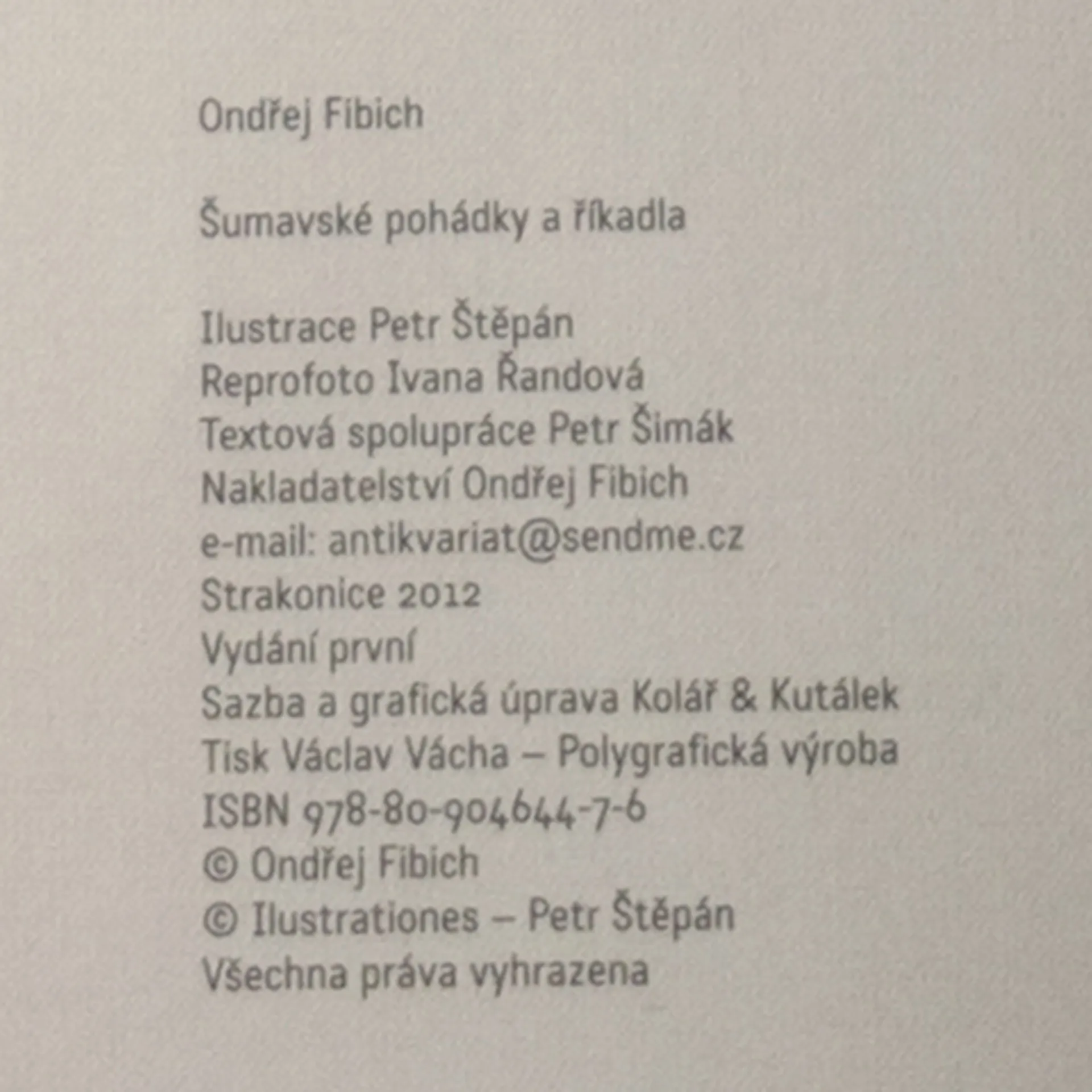 Ondřej Fibich

Šumavské pohádky a říkadla

Ilustrace Petr Štěpán
Reprofoto Ivana Řandová
Textová spolupráce Petr Šimák
Nakladatelství Ondřej Fibich
e-mail: antikvariat@sendme.cz
Strakonice 2012
Vydání první
Sazba a grafická úprava Kolář & Kutálek
Tisk Václav Vácha – Polygrafická výroba
ISBN 978-80-904644-7-6
© Ondřej Fibich
© Ilustrationes – Petr Štěpán
Všechna práva vyhrazena